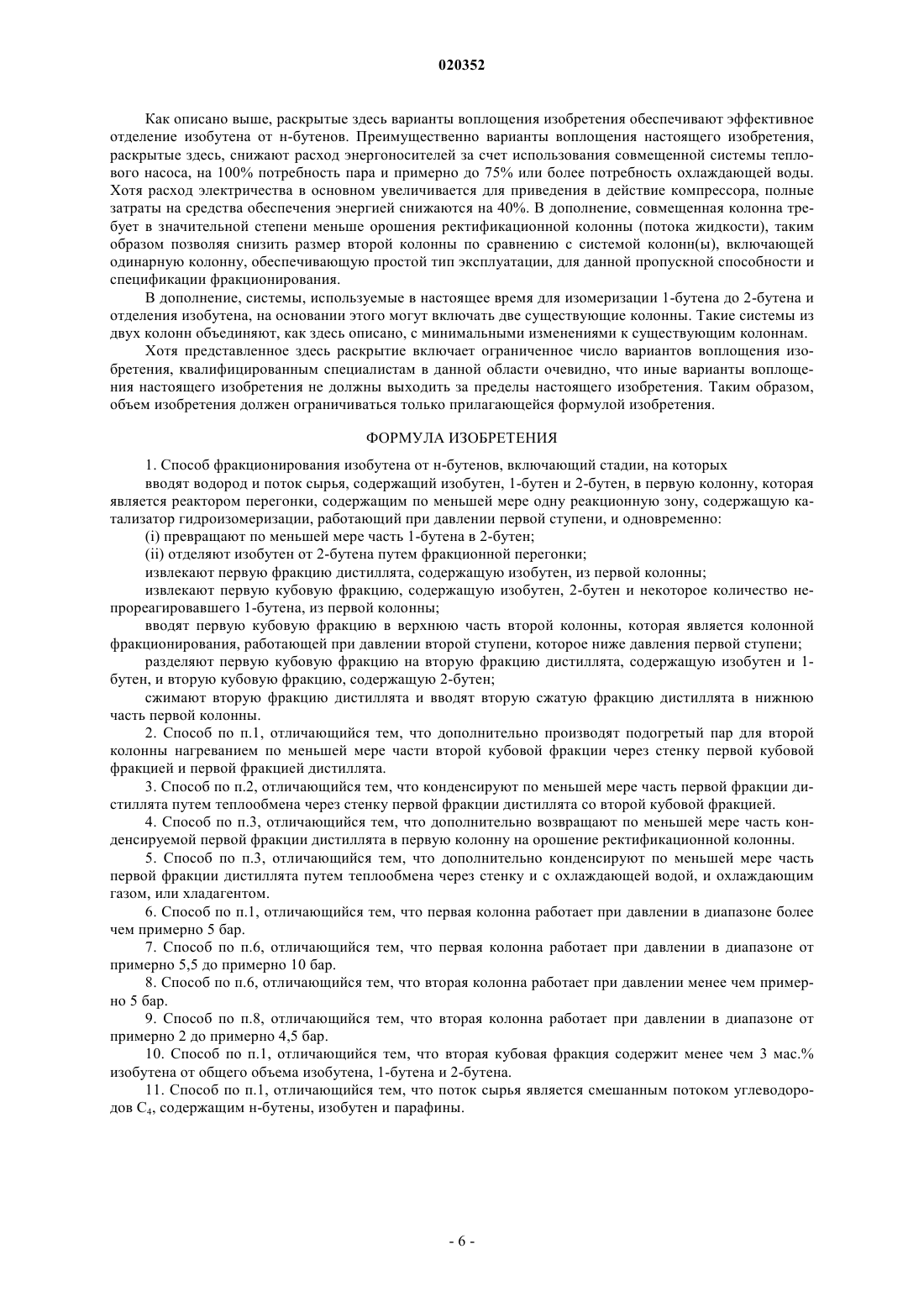 020352

Как описано выше, раскрытые здесь варианты воплощения изобретения обеспечивают эффективное отделение изобутена от н-бутенов. Преимущественно варианты воплощения настоящего изобретения, раскрытые здесь, снижают расход энергоносителей за счет использования совмещенной системы теплового насоса, на 100% потребность пара и примерно до 75% или более потребность охлаждающей воды. Хотя расход электричества в основном увеличивается для приведения в действие компрессора, полные затраты на средства обеспечения энергией снижаются на 40%. В дополнение, совмещенная колонна требует в значительной степени меньше орошения ректификационной колонны (потока жидкости), таким образом позволяя снизить размер второй колонны по сравнению с системой колонн(ы), включающей одинарную колонну, обеспечивающую простой тип эксплуатации, для данной пропускной способности и спецификации фракционирования.

В дополнение, системы, используемые в настоящее время для изомеризации 1-бутена до 2-бутена и отделения изобутена, на основании этого могут включать две существующие колонны. Такие системы из двух колонн объединяют, как здесь описано, с минимальными изменениями к существующим колоннам.

Хотя представленное здесь раскрытие включает ограниченное число вариантов воплощения изобретения, квалифицированным специалистам в данной области очевидно, что иные варианты воплощения настоящего изобретения не должны выходить за пределы настоящего изобретения. Таким образом, объем изобретения должен ограничиваться только прилагающейся формулой изобретения.

ФОРМУЛА ИЗОБРЕТЕНИЯ

1. Способ фракционирования изобутена от н-бутенов, включающий стадии, на которых

вводят водород и поток сырья, содержащий изобутен, 1-бутен и 2-бутен, в первую колонну, которая является реактором перегонки, содержащим по меньшей мере одну реакционную зону, содержащую катализатор гидроизомеризации, работающий при давлении первой ступени, и одновременно:

(i) превращают по меньшей мере часть 1-бутена в 2-бутен;

(ii) отделяют изобутен от 2-бутена путем фракционной перегонки;

извлекают первую фракцию дистиллята, содержащую изобутен, из первой колонны;

извлекают первую кубовую фракцию, содержащую изобутен, 2-бутен и некоторое количество непрореагировавшего 1-бутена, из первой колонны;

вводят первую кубовую фракцию в верхнюю часть второй колонны, которая является колонной фракционирования, работающей при давлении второй ступени, которое ниже давления первой ступени;

разделяют первую кубовую фракцию на вторую фракцию дистиллята, содержащую изобутен и 1-бутен, и вторую кубовую фракцию, содержащую 2-бутен;

сжимают вторую фракцию дистиллята и вводят вторую сжатую фракцию дистиллята в нижнюю часть первой колонны.

2. Способ по п.1, отличающийся тем, что дополнительно производят подогретый пар для второй колонны нагреванием по меньшей мере части второй кубовой фракции через стенку первой кубовой фракцией и первой фракцией дистиллята.

3. Способ по п.2, отличающийся тем, что конденсируют по меньшей мере часть первой фракции дистиллята путем теплообмена через стенку первой фракции дистиллята со второй кубовой фракцией.

4. Способ по п.3, отличающийся тем, что дополнительно возвращают по меньшей мере часть конденсируемой первой фракции дистиллята в первую колонну на орошение ректификационной колонны.

5. Способ по п.3, отличающийся тем, что дополнительно конденсируют по меньшей мере часть первой фракции дистиллята путем теплообмена через стенку и с охлаждающей водой, и охлаждающим газом, или хладагентом.

6. Способ по п.1, отличающийся тем, что первая колонна работает при давлении в диапазоне более чем примерно 5 бар.

7. Способ по п.6, отличающийся тем, что первая колонна работает при давлении в диапазоне от примерно 5,5 до примерно 10 бар.

8. Способ по п.6, отличающийся тем, что вторая колонна работает при давлении менее чем примерно 5 бар.

9. Способ по п.8, отличающийся тем, что вторая колонна работает при давлении в диапазоне от примерно 2 до примерно 4,5 бар.

10. Способ по п.1, отличающийся тем, что вторая кубовая фракция содержит менее чем 3 мас.% изобутена от общего объема изобутена, 1-бутена и 2-бутена.

11. Способ по п.1, отличающийся тем, что поток сырья является смешанным потоком углеводородов $C_4$, содержащим н-бутены, изобутен и парафины.

- 6 -